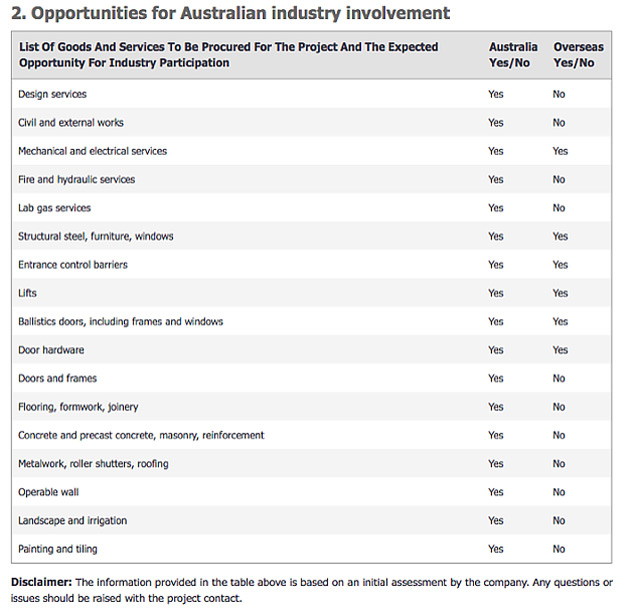 2. Opportunities for Australian industry involvement

| List Of Goods And Services To Be Procured For The Project And The Expected Opportunity For Industry Participation | Australia Yes/No | Overseas Yes/No |
|---|---|---|
| Design services | Yes | No |
| Civil and external works | Yes | No |
| Mechanical and electrical services | Yes | Yes |
| Fire and hydraulic services | Yes | No |
| Lab gas services | Yes | No |
| Structural steel, furniture, windows | Yes | Yes |
| Entrance control barriers | Yes | Yes |
| Lifts | Yes | Yes |
| Ballistics doors, including frames and windows | Yes | Yes |
| Door hardware | Yes | Yes |
| Doors and frames | Yes | No |
| Flooring, formwork, joinery | Yes | No |
| Concrete and precast concrete, masonry, reinforcement | Yes | No |
| Metalwork, roller shutters, roofing | Yes | No |
| Operable wall | Yes | No |
| Landscape and irrigation | Yes | No |
| Painting and tiling | Yes | No |

Disclaimer: The information provided in the table above is based on an initial assessment by the company. Any questions or issues should be raised with the project contact.